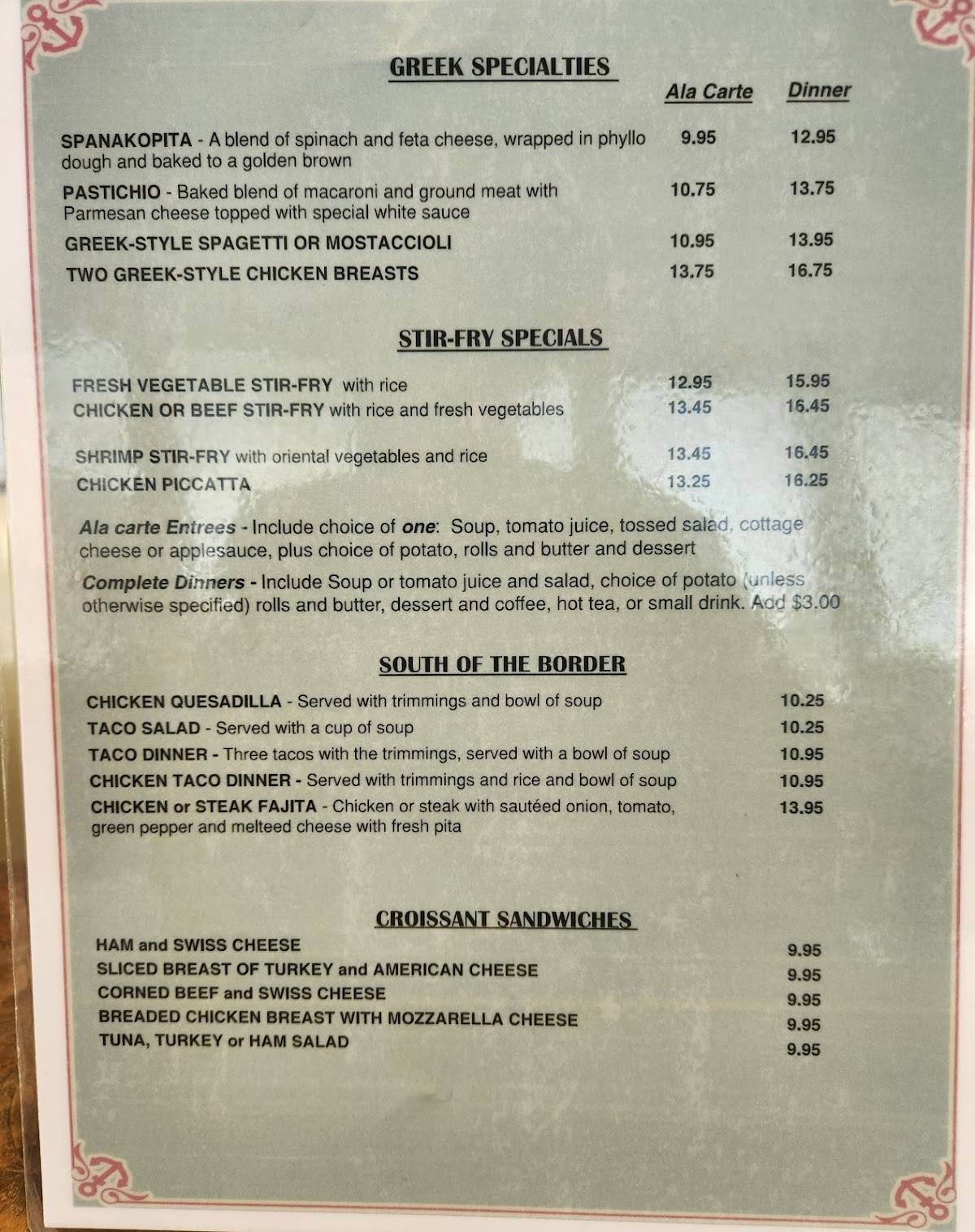 GREEK SPECIALTIES

| | Ala Carte | Dinner |
|---|---|---|
| SPANAKOPITA - A blend of spinach and feta cheese, wrapped in phyllo dough and baked to a golden brown | 9.95 | 12.95 |
| PASTICHIO - Baked blend of macaroni and ground meat with Parmesan cheese topped with special white sauce | 10.75 | 13.75 |
| GREEK-STYLE SPAGETTI OR MOSTACCIOLI | 10.95 | 13.95 |
| TWO GREEK-STYLE CHICKEN BREASTS | 13.75 | 16.75 |

STIR-FRY SPECIALS

| | | |
|---|---|---|
| FRESH VEGETABLE STIR-FRY with rice | 12.95 | 15.95 |
| CHICKEN OR BEEF STIR-FRY with rice and fresh vegetables | 13.45 | 16.45 |
| SHRIMP STIR-FRY with oriental vegetables and rice | 13.45 | 16.45 |
| CHICKEN PICCATTA | 13.25 | 16.25 |

Ala carte Entrees - Include choice of one: Soup, tomato juice, tossed salad, cottage cheese or applesauce, plus choice of potato, rolls and butter and dessert

Complete Dinners - Include Soup or tomato juice and salad, choice of potato (unless otherwise specified) rolls and butter, dessert and coffee, hot tea, or small drink. Add $3.00

SOUTH OF THE BORDER

| | |
|---|---|
| CHICKEN QUESADILLA - Served with trimmings and bowl of soup | 10.25 |
| TACO SALAD - Served with a cup of soup | 10.25 |
| TACO DINNER - Three tacos with the trimmings, served with a bowl of soup | 10.95 |
| CHICKEN TACO DINNER - Served with trimmings and rice and bowl of soup | 10.95 |
| CHICKEN or STEAK FAJITA - Chicken or steak with sautéed onion, tomato, green pepper and melteed cheese with fresh pita | 13.95 |

CROISSANT SANDWICHES

| | |
|---|---|
| HAM and SWISS CHEESE | 9.95 |
| SLICED BREAST OF TURKEY and AMERICAN CHEESE | 9.95 |
| CORNED BEEF and SWISS CHEESE | 9.95 |
| BREADED CHICKEN BREAST WITH MOZZARELLA CHEESE | 9.95 |
| TUNA, TURKEY or HAM SALAD | 9.95 |